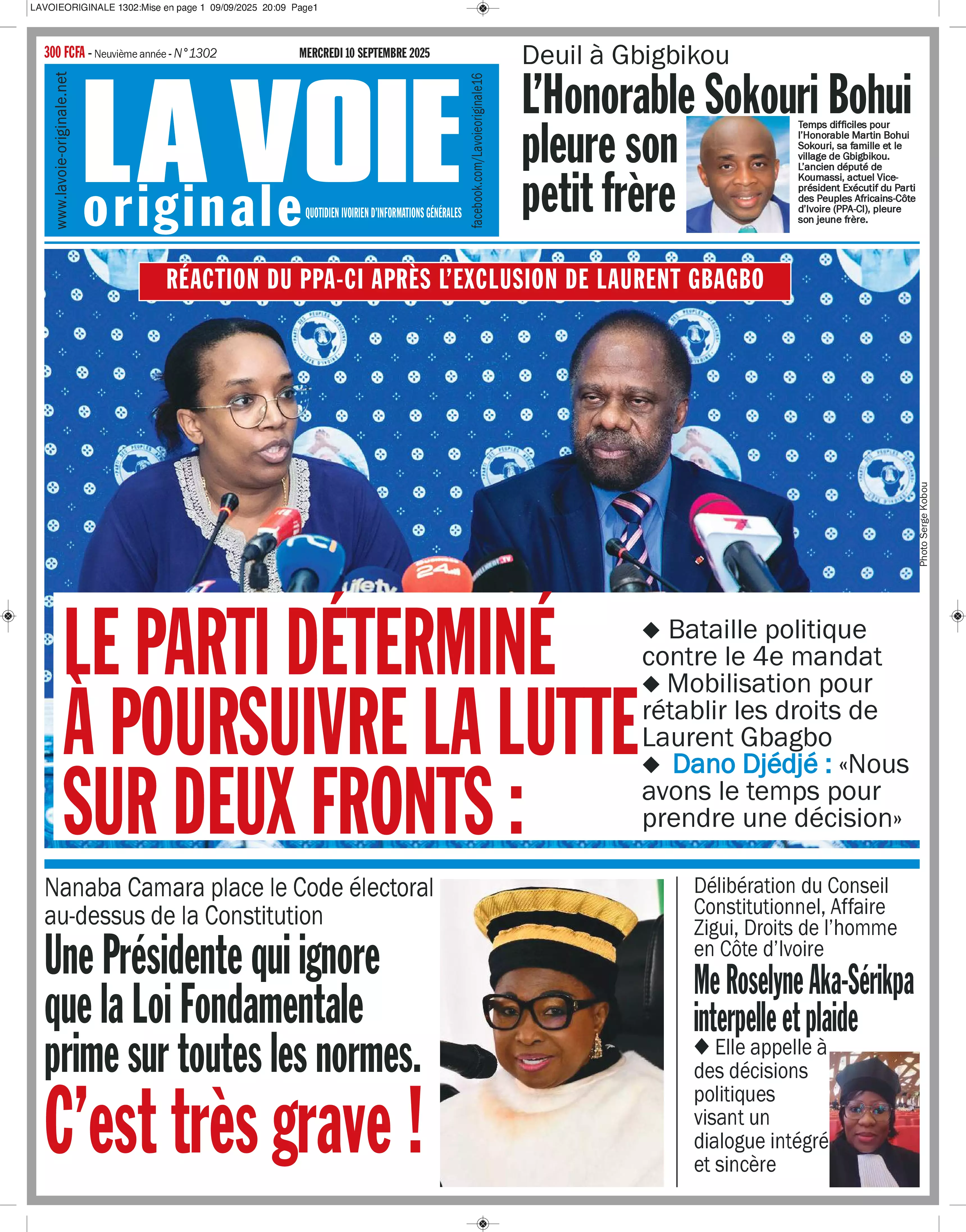 LAVOIEORIGINALE 1302:Mise en page 1 09/09/2025 20:09 Page1

300 FCFA - Neuvième année - N°1302

MERCREDI 10 SEPTEMBRE 2025

www.lavoie-originale.net

LA VOIE originale

QUOTIDIEN IVOIRIEN D'INFORMATIONS GÉNÉRALES

facebook.com/Lavoieoriginale16

Deuil à Gbigbikou

L'Honorable Sokouri Bohui pleure son petit frère

Temps difficiles pour l'Honorable Martin Bohui Sokouri, sa famille et le village de Gbigbikou. L'ancien député de Koumassi, actuel Vice-président Exécutif du Parti des Peuples Africains-Côte d'Ivoire (PPA-CI), pleure son jeune frère.

RÉACTION DU PPA-CI APRÈS L'EXCLUSION DE LAURENT GBAGBO

Photo Serge Kobou

LE PARTI DÉTERMINÉ À POURSUIVRE LA LUTTE SUR DEUX FRONTS :

◆ Bataille politique contre le 4e mandat
◆ Mobilisation pour rétablir les droits de Laurent Gbagbo
◆ Dano Djédjé : «Nous avons le temps pour prendre une décision»

Nanaba Camara place le Code électoral au-dessus de la Constitution

Une Présidente qui ignore que la Loi Fondamentale prime sur toutes les normes. C'est très grave !

Délibération du Conseil Constitutionnel, Affaire Zigui, Droits de l'homme en Côte d'Ivoire

Me Roselyne Aka-Sérikpa interpelle et plaide

◆ Elle appelle à des décisions politiques visant un dialogue intégré et sincère